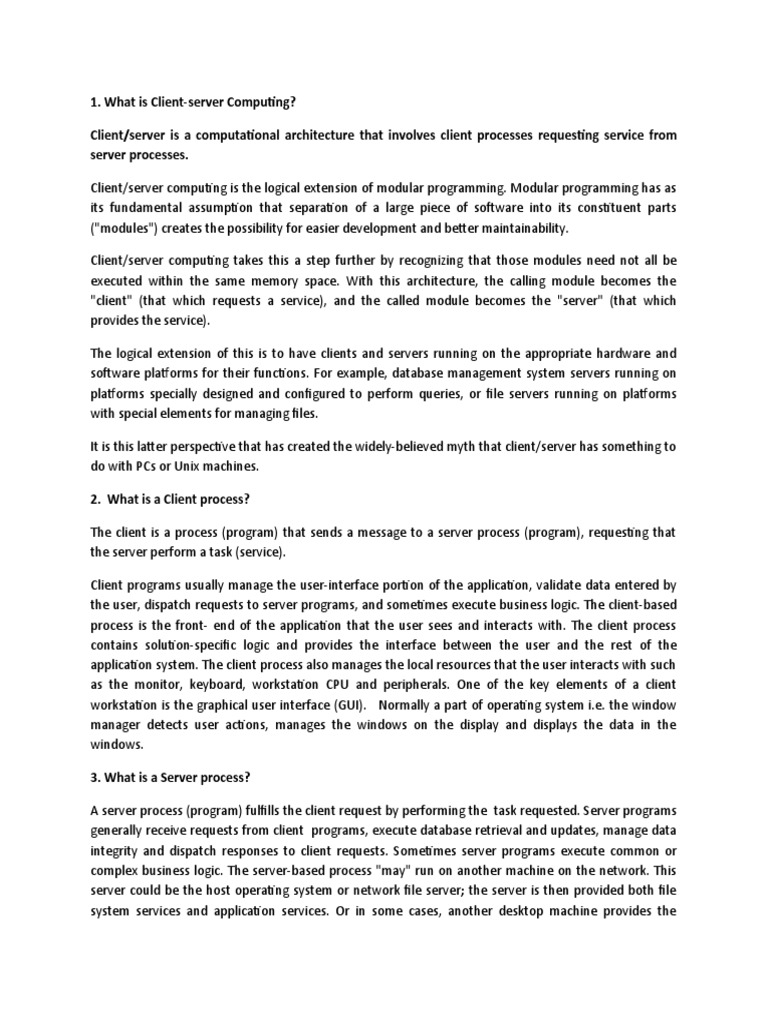 1. What is Client-server Computing?

Client/server is a computational architecture that involves client processes requesting service from server processes.

Client/server computing is the logical extension of modular programming. Modular programming has as its fundamental assumption that separation of a large piece of software into its constituent parts ("modules") creates the possibility for easier development and better maintainability.

Client/server computing takes this a step further by recognizing that those modules need not all be executed within the same memory space. With this architecture, the calling module becomes the "client" (that which requests a service), and the called module becomes the "server" (that which provides the service).

The logical extension of this is to have clients and servers running on the appropriate hardware and software platforms for their functions. For example, database management system servers running on platforms specially designed and configured to perform queries, or file servers running on platforms with special elements for managing files.

It is this latter perspective that has created the widely-believed myth that client/server has something to do with PCs or Unix machines.

2. What is a Client process?

The client is a process (program) that sends a message to a server process (program), requesting that the server perform a task (service).

Client programs usually manage the user-interface portion of the application, validate data entered by the user, dispatch requests to server programs, and sometimes execute business logic. The client-based process is the front- end of the application that the user sees and interacts with. The client process contains solution-specific logic and provides the interface between the user and the rest of the application system. The client process also manages the local resources that the user interacts with such as the monitor, keyboard, workstation CPU and peripherals. One of the key elements of a client workstation is the graphical user interface (GUI). Normally a part of operating system i.e. the window manager detects user actions, manages the windows on the display and displays the data in the windows.

3. What is a Server process?

A server process (program) fulfills the client request by performing the task requested. Server programs generally receive requests from client programs, execute database retrieval and updates, manage data integrity and dispatch responses to client requests. Sometimes server programs execute common or complex business logic. The server-based process "may" run on another machine on the network. This server could be the host operating system or network file server; the server is then provided both file system services and application services. Or in some cases, another desktop machine provides the